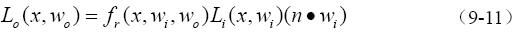 $L_o(x, w_o) = f_r(x, w_i, w_o)L_i(x, w_i)(n \bullet w_i)$ （9-11）